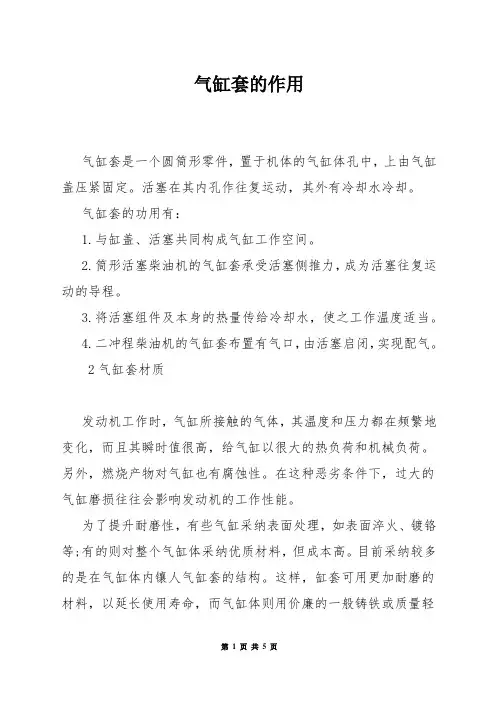 气缸套的作用

气缸套是一个圆筒形零件，置于机体的气缸体孔中，上由气缸盖压紧固定。活塞在其内孔作往复运动，其外有冷却水冷却。

气缸套的功用有：

1.与缸盖、活塞共同构成气缸工作空间。

2.筒形活塞柴油机的气缸套承受活塞侧推力，成为活塞往复运动的导程。

3.将活塞组件及本身的热量传给冷却水，使之工作温度适当。

4.二冲程柴油机的气缸套布置有气口，由活塞启闭，实现配气。

2 气缸套材质

发动机工作时，气缸所接触的气体，其温度和压力都在频繁地变化，而且其瞬时值很高，给气缸以很大的热负荷和机械负荷。另外，燃烧产物对气缸也有腐蚀性。在这种恶劣条件下，过大的气缸磨损往往会影响发动机的工作性能。

为了提升耐磨性，有些气缸采纳表面处理，如表面淬火、镀铬等;有的则对整个气缸体采纳优质材料，但成本高。目前采纳较多的是在气缸体内镶人气缸套的结构。这样，缸套可用更加耐磨的材料，以延长使用寿命，而气缸体则用价廉的一般铸铁或质量轻

第 1 页 共 5 页